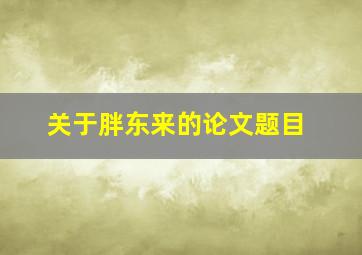 关于胖东来的论文题目